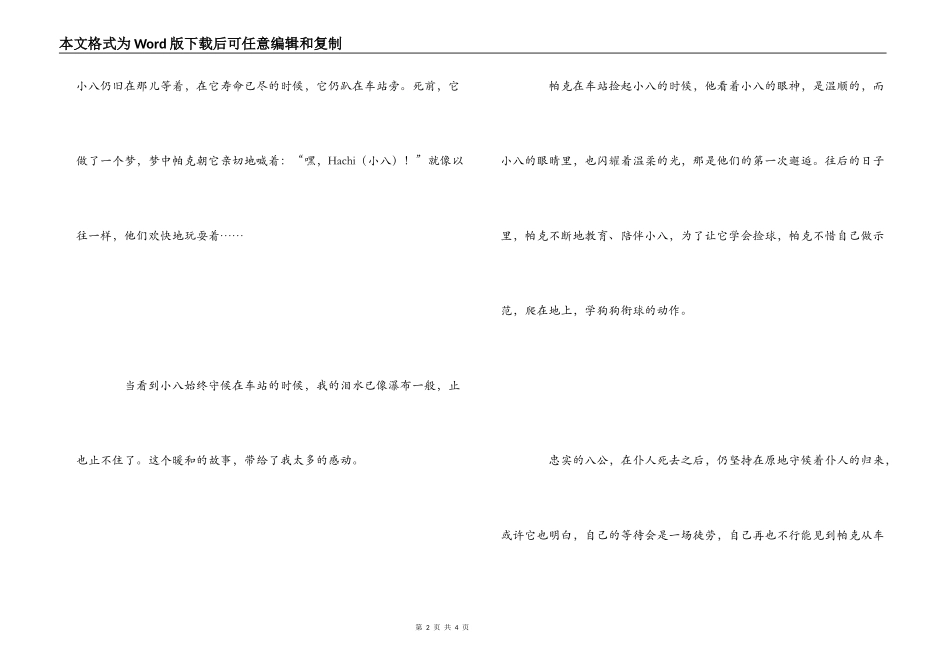 本文格式为Word版下载后可任意编辑和复制

小八仍旧在那儿等着，在它寿命已尽的时候，它仍趴在车站旁。死前，它做了一个梦，梦中帕克朝它亲切地喊着：“嘿，Hachi（小八）！”就像以往一样，他们欢快地玩耍着……

当看到小八始终守候在车站的时候，我的泪水已像瀑布一般，止也止不住了。这个暖和的故事，带给了我太多的感动。

帕克在车站捡起小八的时候，他看着小八的眼神，是温顺的，而小八的眼睛里，也闪耀着温柔的光，那是他们的第一次邂逅。往后的日子里，帕克不断地教育、陪伴小八，为了让它学会捡球，帕克不惜自己做示范，爬在地上，学狗狗衔球的动作。

忠实的八公，在仆人死去之后，仍坚持在原地守候着仆人的归来，或许它也明白，自己的等待会是一场徒劳，自己再也不行能见到帕克从车

第 2 页 共 4 页